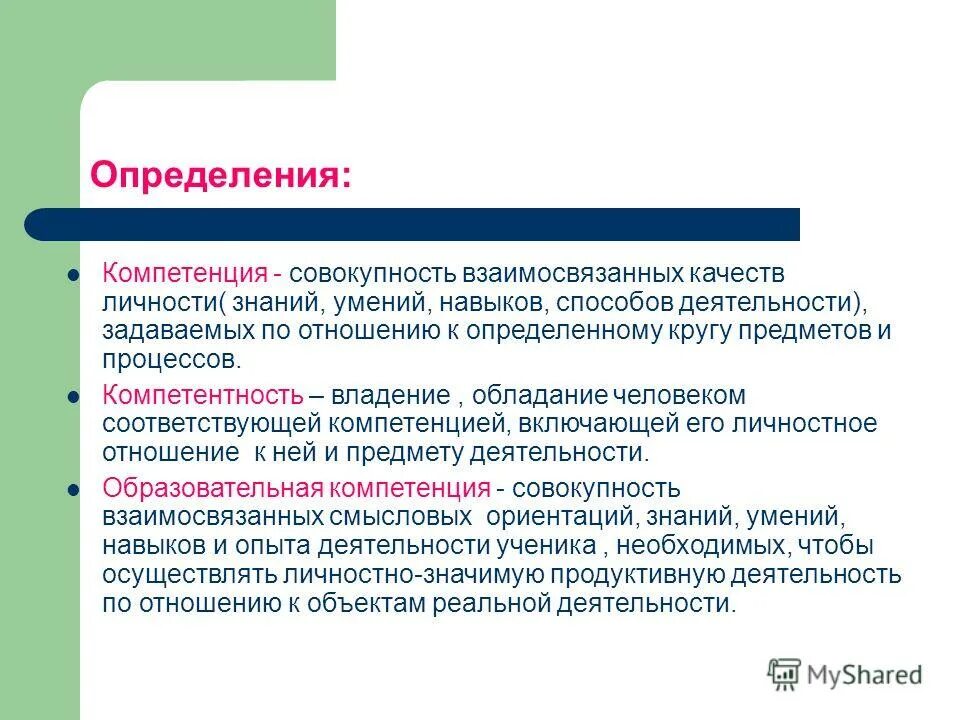 Определения:

Компетенция - совокупность взаимосвязанных качеств личности( знаний, умений, навыков, способов деятельности), задаваемых по отношению к определенному кругу предметов и процессов.

Компетентность – владение , обладание человеком соответствующей компетенцией, включающей его личностное отношение к ней и предмету деятельности.

Образовательная компетенция - совокупность взаимосвязанных смысловых ориентаций, знаний, умений, навыков и опыта деятельности ученика , необходимых, чтобы осуществлять личностно-значимую продуктивную деятельность по отношению к объектам реальной деятельности.

MyShared